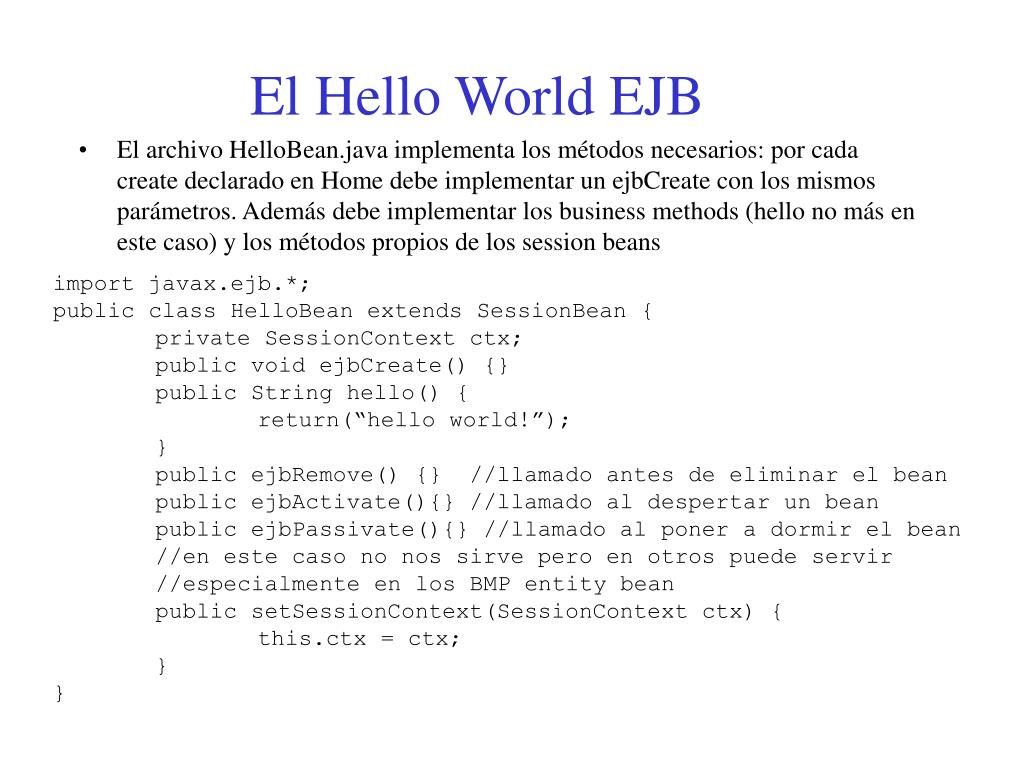 El Hello World EJB

• El archivo HelloBean.java implementa los métodos necesarios: por cada create declarado en Home debe implementar un ejbCreate con los mismos parámetros. Además debe implementar los business methods (hello no más en este caso) y los métodos propios de los session beans

import javax.ejb.*;
public class HelloBean extends SessionBean {
        private SessionContext ctx;
        public void ejbCreate() {}
        public String hello() {
                return(“hello world!”);
        }
        public ejbRemove() {}  //llamado antes de eliminar el bean
        public ejbActivate(){} //llamado al despertar un bean
        public ejbPassivate(){} //llamado al poner a dormir el bean
        //en este caso no nos sirve pero en otros puede servir
        //especialmente en los BMP entity bean
        public setSessionContext(SessionContext ctx) {
                this.ctx = ctx;
        }
}